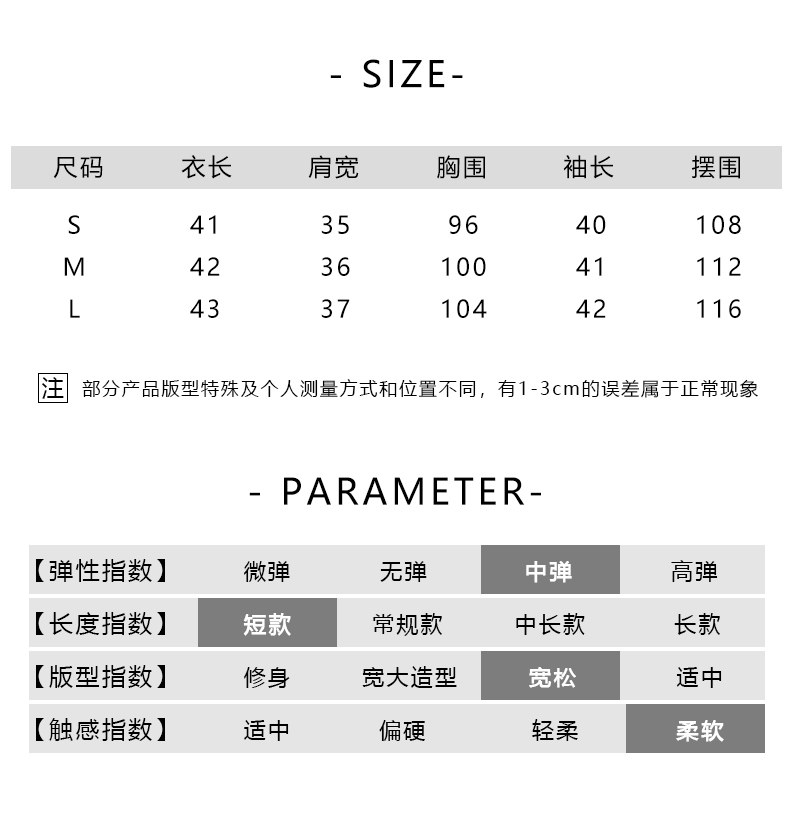 - SIZE-

| 尺码 | 衣长 | 肩宽 | 胸围 | 袖长 | 摆围 |
|---|---|---|---|---|---|
| S | 41 | 35 | 96 | 40 | 108 |
| M | 42 | 36 | 100 | 41 | 112 |
| L | 43 | 37 | 104 | 42 | 116 |

注 部分产品版型特殊及个人测量方式和位置不同，有1-3cm的误差属于正常现象

- PARAMETER-

| 【弹性指数】 | 微弹 | 无弹 | 中弹 | 高弹 |
|---|---|---|---|---|
| 【长度指数】 | 短款 | 常规款 | 中长款 | 长款 |
| 【版型指数】 | 修身 | 宽大造型 | 宽松 | 适中 |
| 【触感指数】 | 适中 | 偏硬 | 轻柔 | 柔软 |